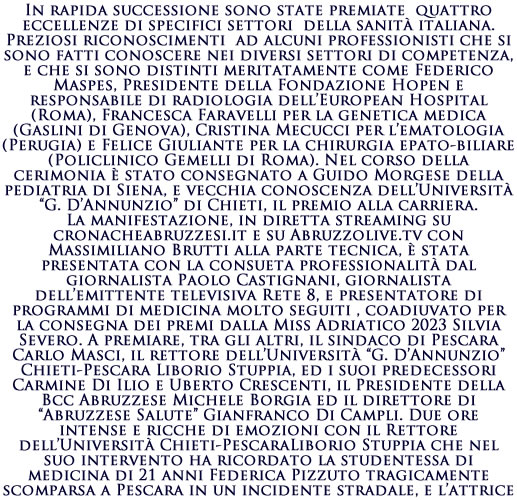 In rapida successione sono state premiate quattro eccellenze di specifici settori della sanità italiana. Preziosi riconoscimenti ad alcuni professionisti che si sono fatti conoscere nei diversi settori di competenza, e che si sono distinti meritatamente come Federico Maspes, Presidente della Fondazione Hopen e responsabile di radiologia dell'European Hospital (Roma), Francesca Faravelli per la genetica medica (Gaslini di Genova), Cristina Mecucci per l'ematologia (Perugia) e Felice Giuliante per la chirurgia epato-biliare (Policlinico Gemelli di Roma). Nel corso della cerimonia è stato consegnato a Guido Morgese della pediatria di Siena, e vecchia conoscenza dell'Università "G. D'Annunzio" di Chieti, il premio alla carriera.
La manifestazione, in diretta streaming su cronacheabruzzesi.it e su Abruzzolive.tv con Massimiliano Brutti alla parte tecnica, è stata presentata con la consueta professionalità dal giornalista Paolo Castignani, giornalista dell'emittente televisiva Rete 8, e presentatore di programmi di medicina molto seguiti , coadiuvato per la consegna dei premi dalla Miss Adriatico 2023 Silvia Severo. A premiare, tra gli altri, il sindaco di Pescara Carlo Masci, il rettore dell'Università "G. D'Annunzio" Chieti-Pescara Liborio Stuppia, ed i suoi predecessori Carmine Di Ilio e Uberto Crescenti, il Presidente della Bcc Abruzzese Michele Borgia ed il direttore di "Abruzzese Salute" Gianfranco Di Campli. Due ore intense e ricche di emozioni con il Rettore dell'Università Chieti-PescaraLiborio Stuppia che nel suo intervento ha ricordato la studentessa di medicina di 21 anni Federica Pizzuto tragicamente scomparsa a Pescara in un incidente stradale, e l'attrice